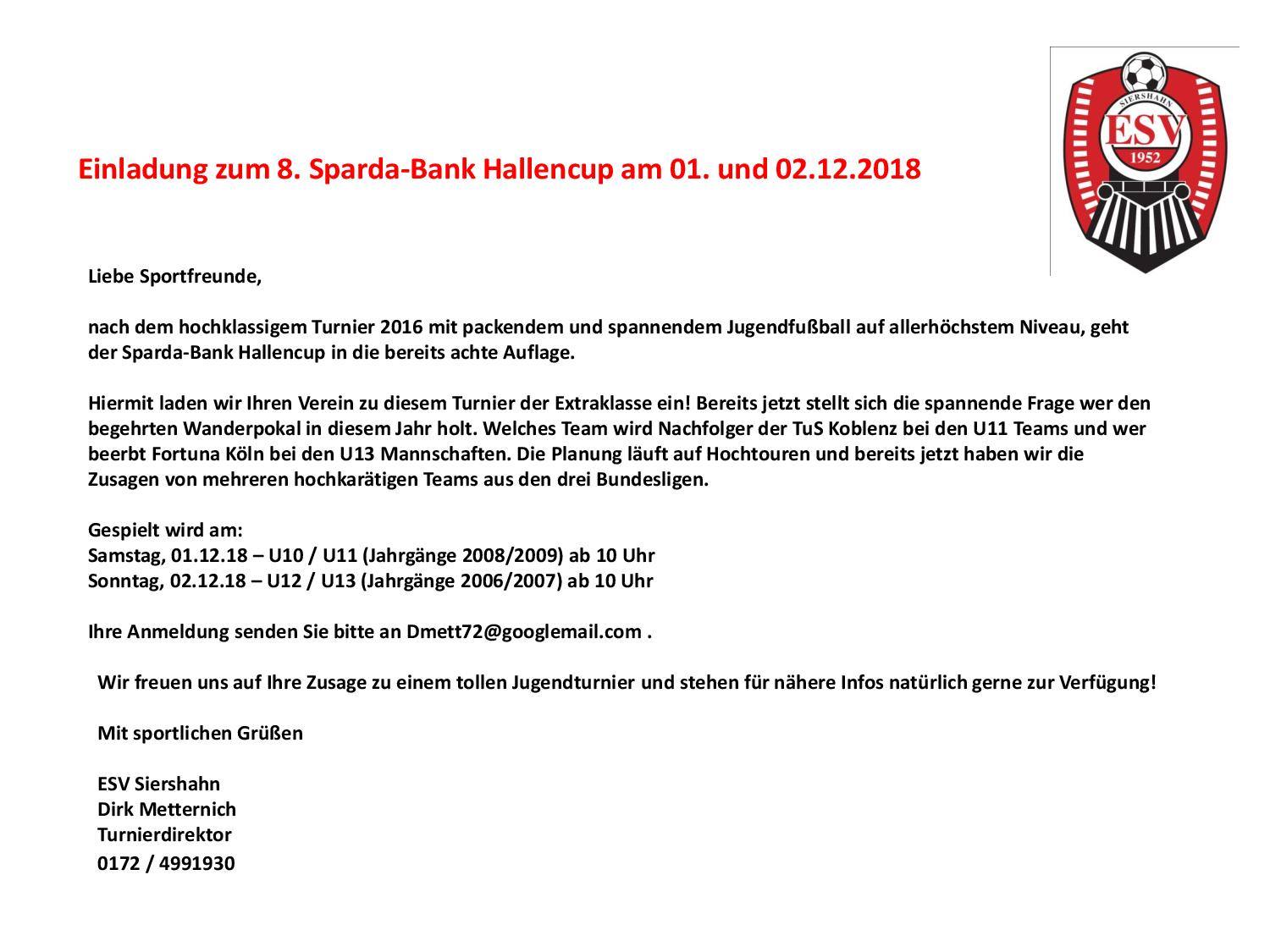 SIERSHAHN
ESV
1952

Einladung zum 8. Sparda-Bank Hallencup am 01. und 02.12.2018

Liebe Sportfreunde,

nach dem hochklassigem Turnier 2016 mit packendem und spannendem Jugendfußball auf allerhöchstem Niveau, geht der Sparda-Bank Hallencup in die bereits achte Auflage.

Hiermit laden wir Ihren Verein zu diesem Turnier der Extraklasse ein! Bereits jetzt stellt sich die spannende Frage wer den begehrten Wanderpokal in diesem Jahr holt. Welches Team wird Nachfolger der TuS Koblenz bei den U11 Teams und wer beerbt Fortuna Köln bei den U13 Mannschaften. Die Planung läuft auf Hochtouren und bereits jetzt haben wir die Zusagen von mehreren hochkarätigen Teams aus den drei Bundesligen.

Gespielt wird am:
Samstag, 01.12.18 – U10 / U11 (Jahrgänge 2008/2009) ab 10 Uhr
Sonntag, 02.12.18 – U12 / U13 (Jahrgänge 2006/2007) ab 10 Uhr

Ihre Anmeldung senden Sie bitte an Dmett72@googlemail.com .

Wir freuen uns auf Ihre Zusage zu einem tollen Jugendturnier und stehen für nähere Infos natürlich gerne zur Verfügung!

Mit sportlichen Grüßen

ESV Siershahn
Dirk Metternich
Turnierdirektor
0172 / 4991930